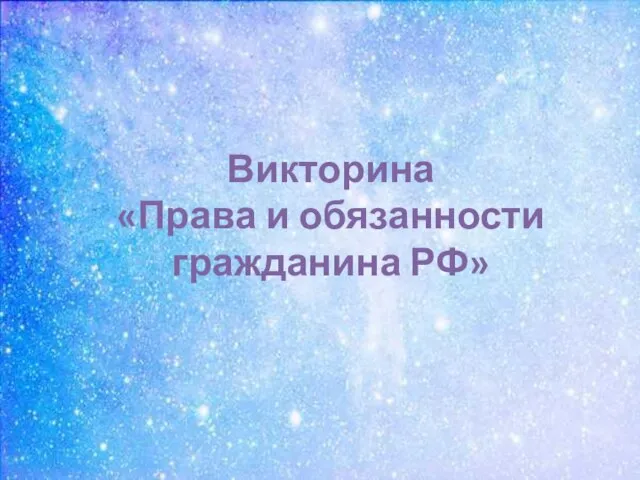 Викторина
«Права и обязанности гражданина РФ»